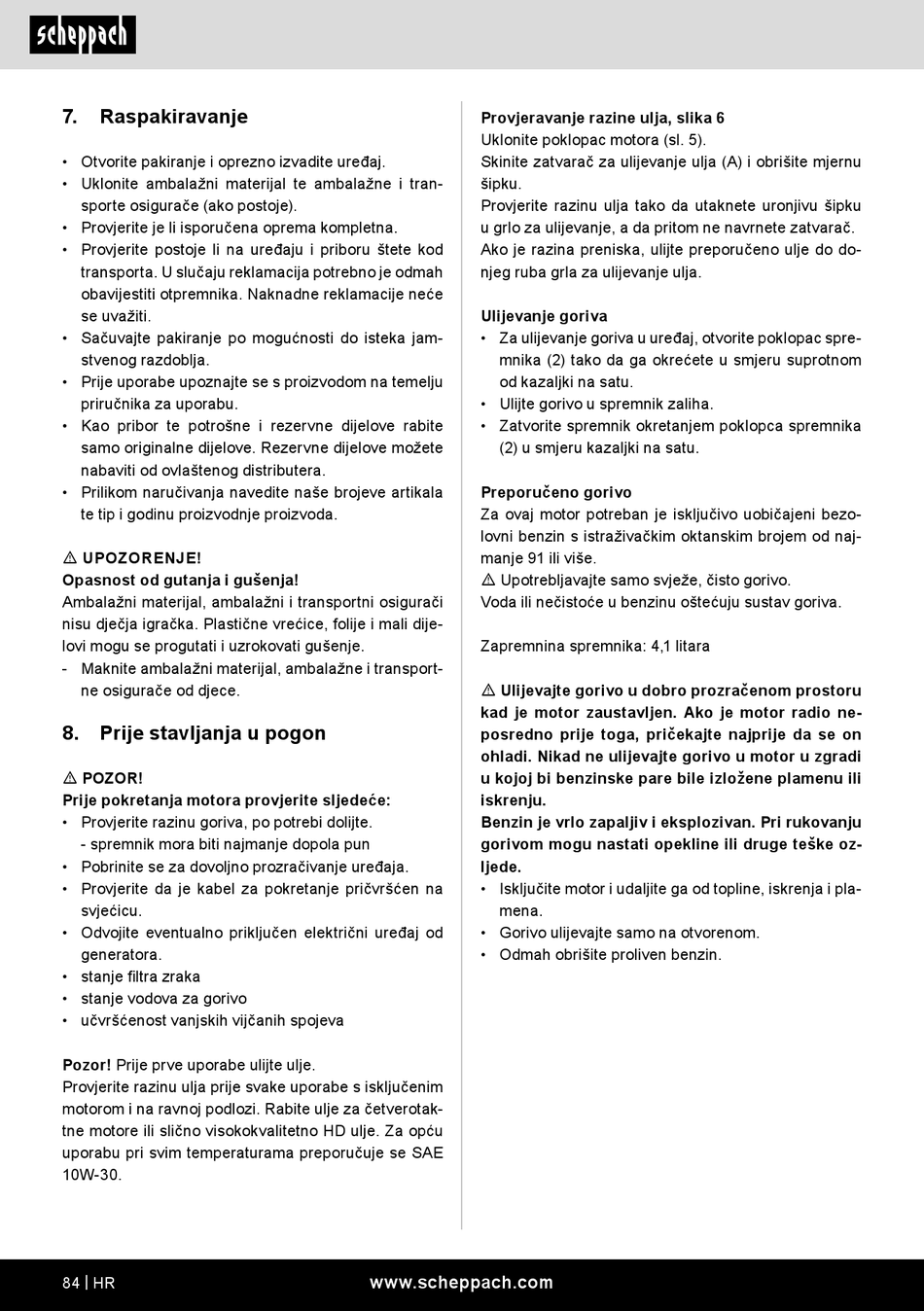 scheppach

7. Raspakiravanje

• Otvorite pakiranje i oprezno izvadite uređaj.
• Uklonite ambalažni materijal te ambalažne i transporte osigurače (ako postoje).
• Provjerite je li isporučena oprema kompletna.
• Provjerite postoje li na uređaju i priboru štete kod transporta. U slučaju reklamacija potrebno je odmah obavijestiti otpremnika. Naknadne reklamacije neće se uvažiti.
• Sačuvajte pakiranje po mogućnosti do isteka jamstvenog razdoblja.
• Prije uporabe upoznajte se s proizvodom na temelju priručnika za uporabu.
• Kao pribor te potrošne i rezervne dijelove rabite samo originalne dijelove. Rezervne dijelove možete nabaviti od ovlaštenog distributera.
• Prilikom naručivanja navedite naše brojeve artikala te tip i godinu proizvodnje proizvoda.

⚠ UPOZORENJE!
Opasnost od gutanja i gušenja!
Ambalažni materijal, ambalažni i transportni osigurači nisu dječja igračka. Plastične vrećice, folije i mali dijelovi mogu se progutati i uzrokovati gušenje.
- Maknite ambalažni materijal, ambalažne i transportne osigurače od djece.

8. Prije stavljanja u pogon

⚠ POZOR!
Prije pokretanja motora provjerite sljedeće:
• Provjerite razinu goriva, po potrebi dolijte.
- spremnik mora biti najmanje dopola pun
• Pobrinite se za dovoljno prozračivanje uređaja.
• Provjerite da je kabel za pokretanje pričvršćen na svjećicu.
• Odvojite eventualno priključen električni uređaj od generatora.
• stanje filtra zraka
• stanje vodova za gorivo
• učvršćenost vanjskih vijčanih spojeva

Pozor! Prije prve uporabe ulijte ulje.
Provjerite razinu ulja prije svake uporabe s isključenim motorom i na ravnoj podlozi. Rabite ulje za četverotaktne motore ili slično visokokvalitetno HD ulje. Za opću uporabu pri svim temperaturama preporučuje se SAE 10W-30.

Provjeravanje razine ulja, slika 6
Uklonite poklopac motora (sl. 5).
Skinite zatvarač za ulijevanje ulja (A) i obrišite mjernu šipku.
Provjerite razinu ulja tako da utaknete uronjivu šipku u grlo za ulijevanje, a da pritom ne navrnete zatvarač.
Ako je razina preniska, ulijte preporučeno ulje do donjeg ruba grla za ulijevanje ulja.

Ulijevanje goriva
• Za ulijevanje goriva u uređaj, otvorite poklopac spremnika (2) tako da ga okrećete u smjeru suprotnom od kazaljki na satu.
• Ulijte gorivo u spremnik zaliha.
• Zatvorite spremnik okretanjem poklopca spremnika (2) u smjeru kazaljki na satu.

Preporučeno gorivo
Za ovaj motor potreban je isključivo uobičajeni bezolovni benzin s istraživačkim oktanskim brojem od najmanje 91 ili više.
⚠ Upotrebljavajte samo svježe, čisto gorivo.
Voda ili nečistoće u benzinu oštećuju sustav goriva.

Zapremnina spremnika: 4,1 litara

⚠ Ulijevajte gorivo u dobro prozračenom prostoru kad je motor zaustavljen. Ako je motor radio neposredno prije toga, pričekajte najprije da se on ohladi. Nikad ne ulijevajte gorivo u motor u zgradi u kojoj bi benzinske pare bile izložene plamenu ili iskrenju.
Benzin je vrlo zapaljiv i eksplozivan. Pri rukovanju gorivom mogu nastati opekline ili druge teške ozljede.
• Isključite motor i udaljite ga od topline, iskrenja i plamena.
• Gorivo ulijevajte samo na otvorenom.
• Odmah obrišite proliven benzin.

84 | HR www.scheppach.com